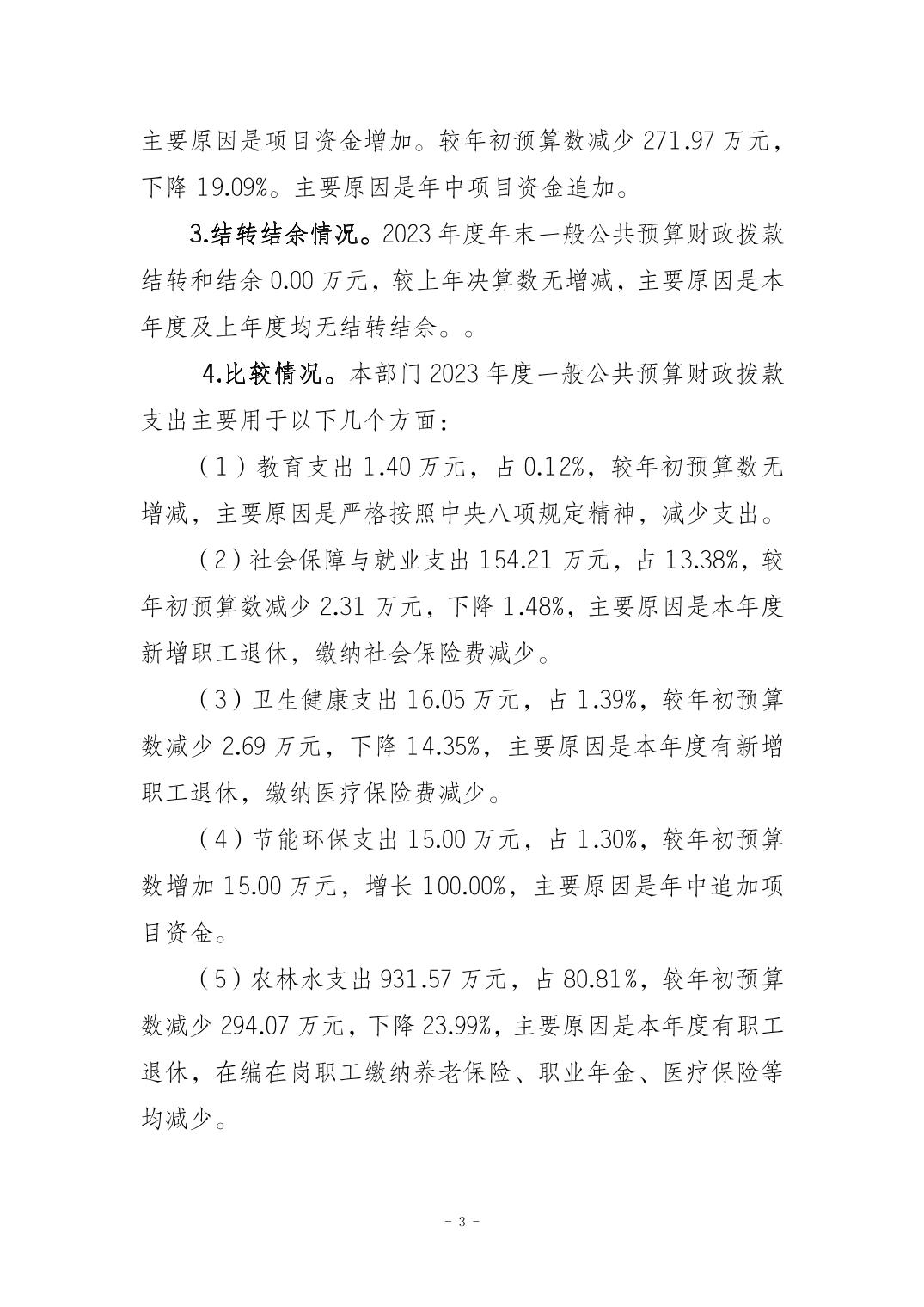 主要原因是项目资金增加。较年初预算数减少 271.97 万元，下降 19.09%。主要原因是年中项目资金追加。

3.结转结余情况。2023 年度年末一般公共预算财政拨款结转和结余 0.00 万元，较上年决算数无增减，主要原因是本年度及上年度均无结转结余。。

4.比较情况。本部门 2023 年度一般公共预算财政拨款支出主要用于以下几个方面：

（1）教育支出 1.40 万元，占 0.12%，较年初预算数无增减，主要原因是严格按照中央八项规定精神，减少支出。

（2）社会保障与就业支出 154.21 万元，占 13.38%，较年初预算数减少 2.31 万元，下降 1.48%，主要原因是本年度新增职工退休，缴纳社会保险费减少。

（3）卫生健康支出 16.05 万元，占 1.39%，较年初预算数减少 2.69 万元，下降 14.35%，主要原因是本年度有新增职工退休，缴纳医疗保险费减少。

（4）节能环保支出 15.00 万元，占 1.30%，较年初预算数增加 15.00 万元，增长 100.00%，主要原因是年中追加项目资金。

（5）农林水支出 931.57 万元，占 80.81%，较年初预算数减少 294.07 万元，下降 23.99%，主要原因是本年度有职工退休，在编在岗职工缴纳养老保险、职业年金、医疗保险等均减少。

- 3 -